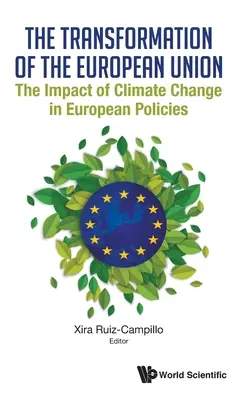 THE TRANSFORMATION OF THE EUROPEAN UNION
The Impact of Climate Change in European Policies

Xira Ruiz-Campillo
Editor

World Scientific